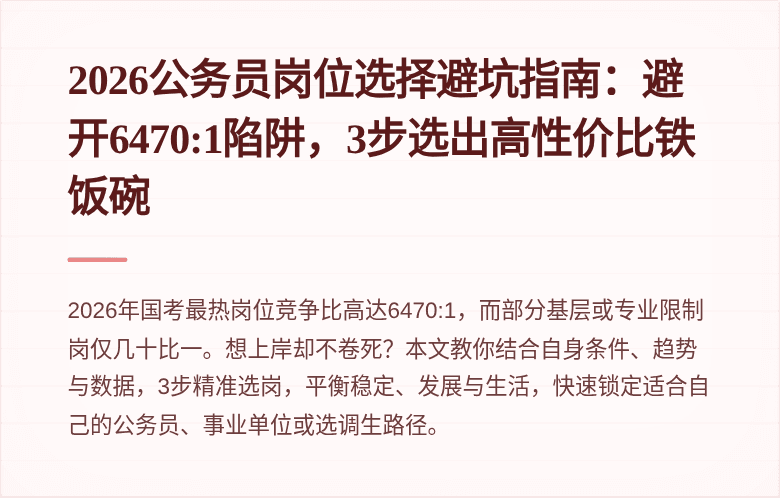 2026公务员岗位选择避坑指南：避开6470:1陷阱，3步选出高性价比铁饭碗

2026年国考最热岗位竞争比高达6470:1，而部分基层或专业限制岗仅几十比一。想上岸却不卷死？本文教你结合自身条件、趋势与数据，3步精准选岗，平衡稳定、发展与生活，快速锁定适合自己的公务员、事业单位或选调生路径。